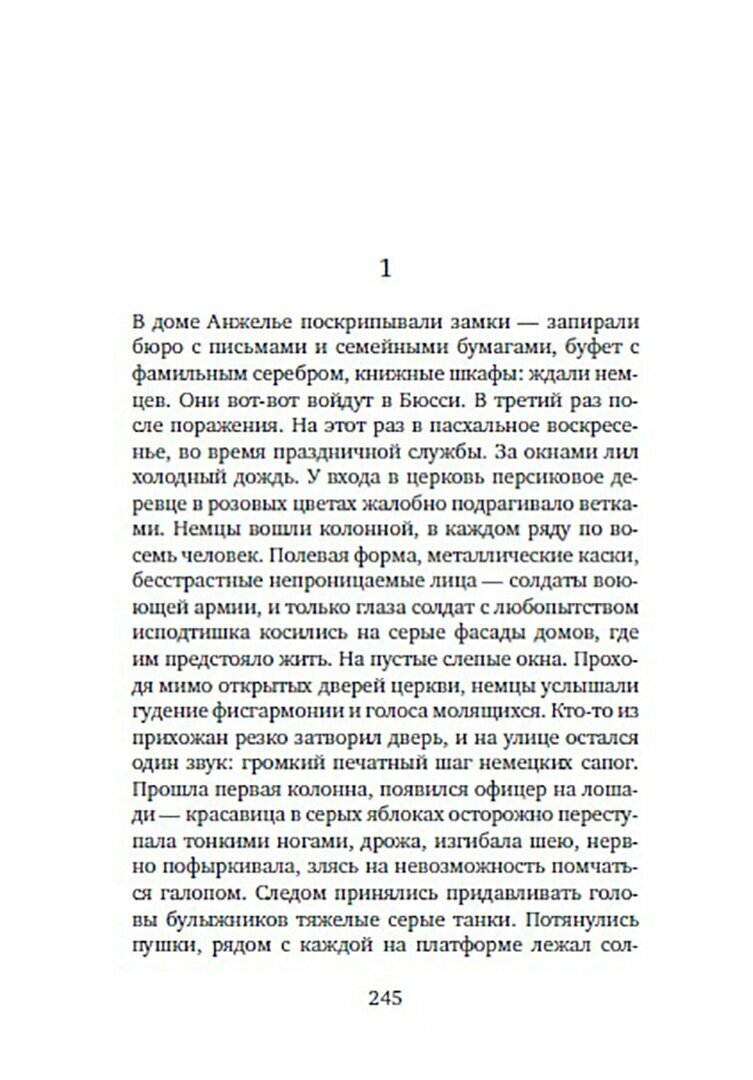 1

В доме Анжелье поскрипывали замки — запирали бюро с письмами и семейными бумагами, буфет с фамильным серебром, книжные шкафы: ждали немцев. Они вот-вот войдут в Бюсси. В третий раз после поражения. На этот раз в пасхальное воскресенье, во время праздничной службы. За окнами лил холодный дождь. У входа в церковь персиковое деревце в розовых цветах жалобно подрагивало ветками. Немцы вошли колонной, в каждом ряду по восемь человек. Полевая форма, металлические каски, бесстрастные непроницаемые лица — солдаты воюющей армии, и только глаза солдат с любопытством исподтишка косились на серые фасады домов, где им предстояло жить. На пустые слепые окна. Проходя мимо открытых дверей церкви, немцы услышали гудение фисгармонии и голоса молящихся. Кто-то из прихожан резко затворил дверь, и на улице остался один звук: громкий печатный шаг немецких сапог. Прошла первая колонна, появился офицер на лошади — красавица в серых яблоках осторожно переступала тонкими ногами, дрожа, изгибала шею, нервно пофыркивала, злясь на невозможность помчаться галопом. Следом принялись придавливать головы булыжников тяжелые серые танки. Потянулись пушки, рядом с каждой на платформе лежал сол-

245